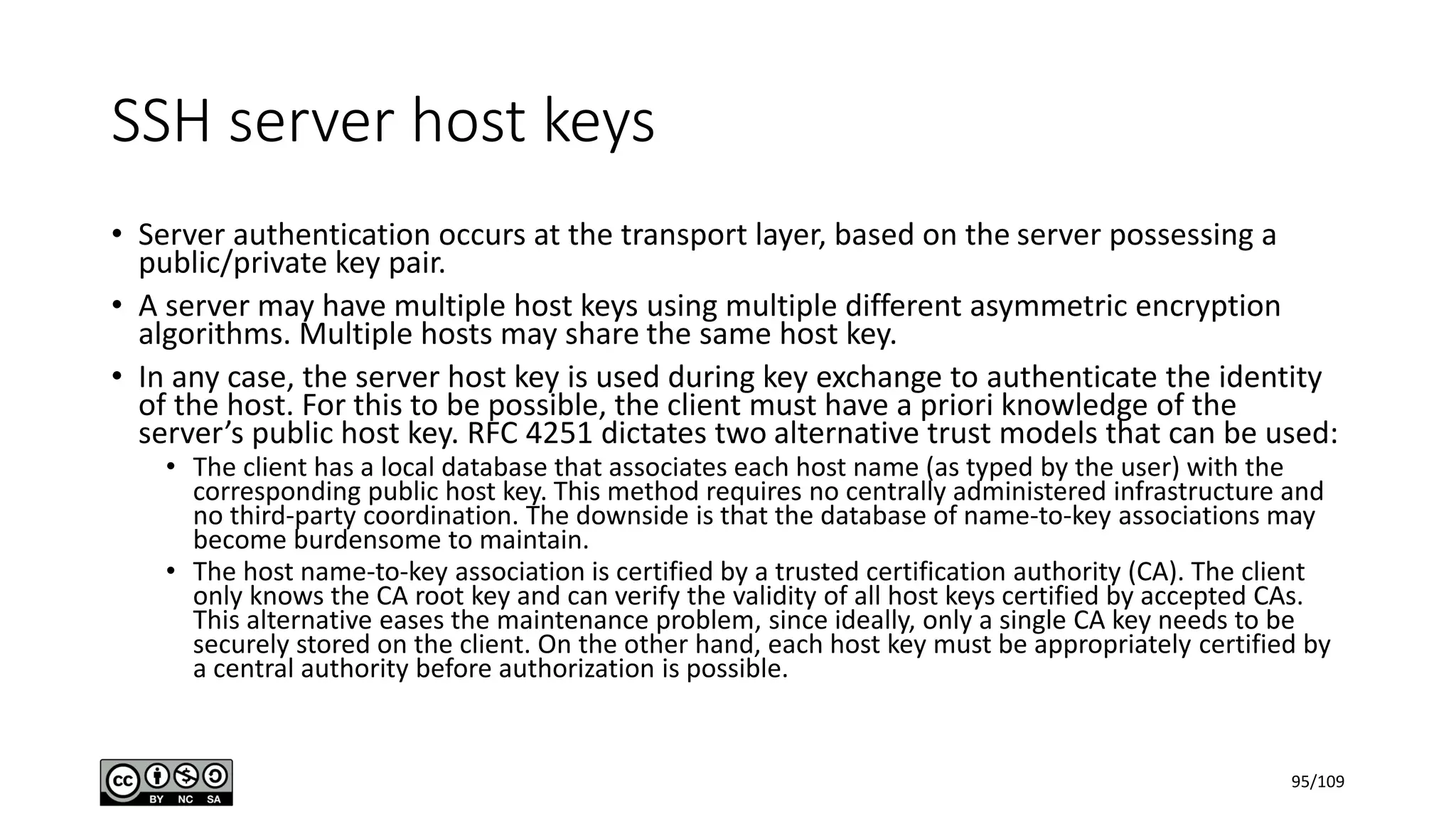 SSH server host keys

• Server authentication occurs at the transport layer, based on the server possessing a public/private key pair.

• A server may have multiple host keys using multiple different asymmetric encryption algorithms. Multiple hosts may share the same host key.

• In any case, the server host key is used during key exchange to authenticate the identity of the host. For this to be possible, the client must have a priori knowledge of the server's public host key. RFC 4251 dictates two alternative trust models that can be used:

  • The client has a local database that associates each host name (as typed by the user) with the corresponding public host key. This method requires no centrally administered infrastructure and no third-party coordination. The downside is that the database of name-to-key associations may become burdensome to maintain.

  • The host name-to-key association is certified by a trusted certification authority (CA). The client only knows the CA root key and can verify the validity of all host keys certified by accepted CAs. This alternative eases the maintenance problem, since ideally, only a single CA key needs to be securely stored on the client. On the other hand, each host key must be appropriately certified by a central authority before authorization is possible.

cc BY NC SA

95/109